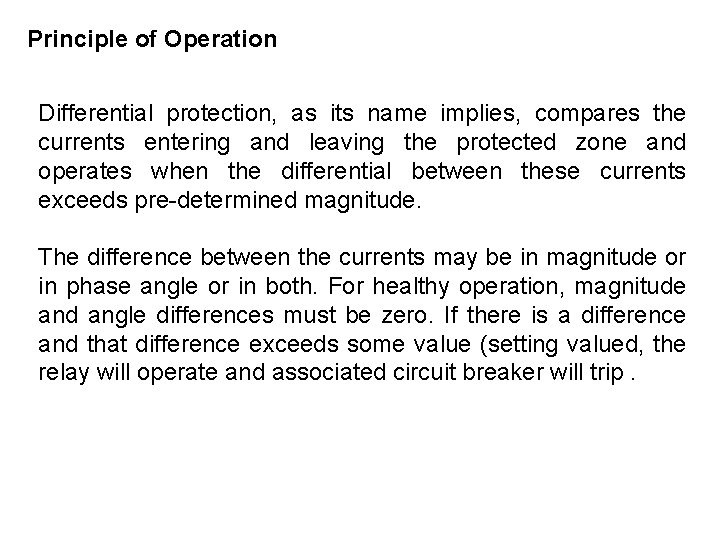 Principle of Operation

Differential protection, as its name implies, compares the currents entering and leaving the protected zone and operates when the differential between these currents exceeds pre-determined magnitude.

The difference between the currents may be in magnitude or in phase angle or in both. For healthy operation, magnitude and angle differences must be zero. If there is a difference and that difference exceeds some value (setting valued, the relay will operate and associated circuit breaker will trip .